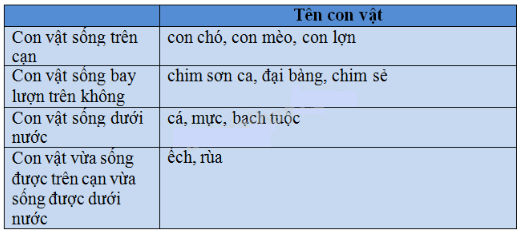 |  | Tên con vật |
|---|---|
| Con vật sống trên cạn | con chó, con mèo, con lợn |
| Con vật sống bay lượn trên không | chim sơn ca, đại bàng, chim sẻ |
| Con vật sống dưới nước | cá, mực, bạch tuộc |
| Con vật vừa sống được trên cạn vừa sống được dưới nước | ếch, rùa |